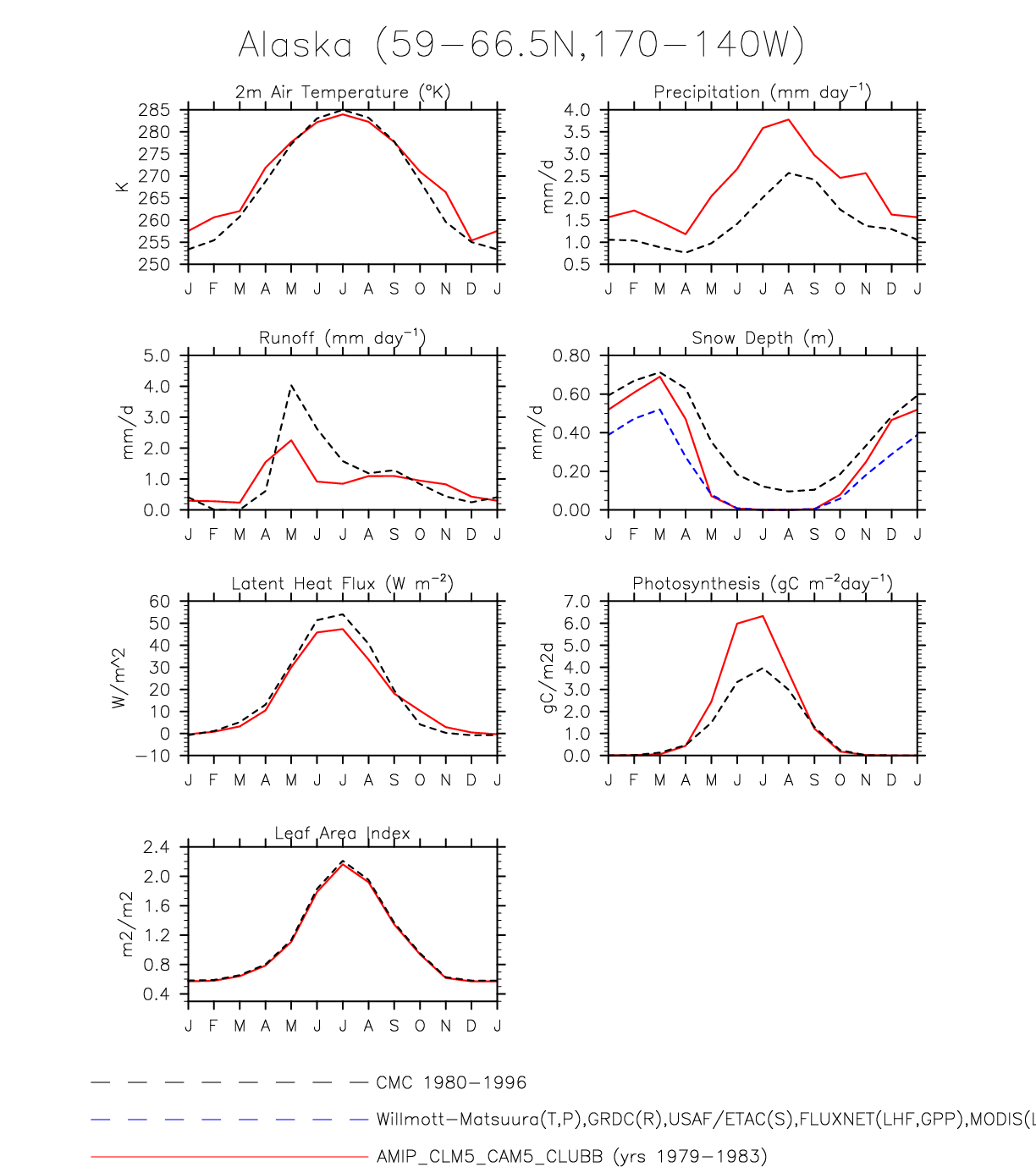 Alaska (59−66.5N,170−140W)

2m Air Temperature (°K)

K

285
280
275
270
265
260
255
250

J F M A M J J A S O N D J

Precipitation (mm day$^{-1}$)

mm/d

4.0
3.5
3.0
2.5
2.0
1.5
1.0
0.5

J F M A M J J A S O N D J

Runoff (mm day$^{-1}$)

mm/d

5.0
4.0
3.0
2.0
1.0
0.0

J F M A M J J A S O N D J

Snow Depth (m)

mm/d

0.80
0.60
0.40
0.20
0.00

J F M A M J J A S O N D J

Latent Heat Flux (W m$^{-2}$)

W/m^2

60
50
40
30
20
10
0
−10

J F M A M J J A S O N D J

Photosynthesis (gC m$^{-2}$day$^{-1}$)

gC/m2d

7.0
6.0
5.0
4.0
3.0
2.0
1.0
0.0

J F M A M J J A S O N D J

Leaf Area Index

m2/m2

2.4
2.0
1.6
1.2
0.8
0.4

J F M A M J J A S O N D J

CMC 1980−1996

Willmott−Matsuura(T,P),GRDC(R),USAF/ETAC(S),FLUXNET(LHF,GPP),MODIS(L

AMIP_CLM5_CAM5_CLUBB (yrs 1979−1983)